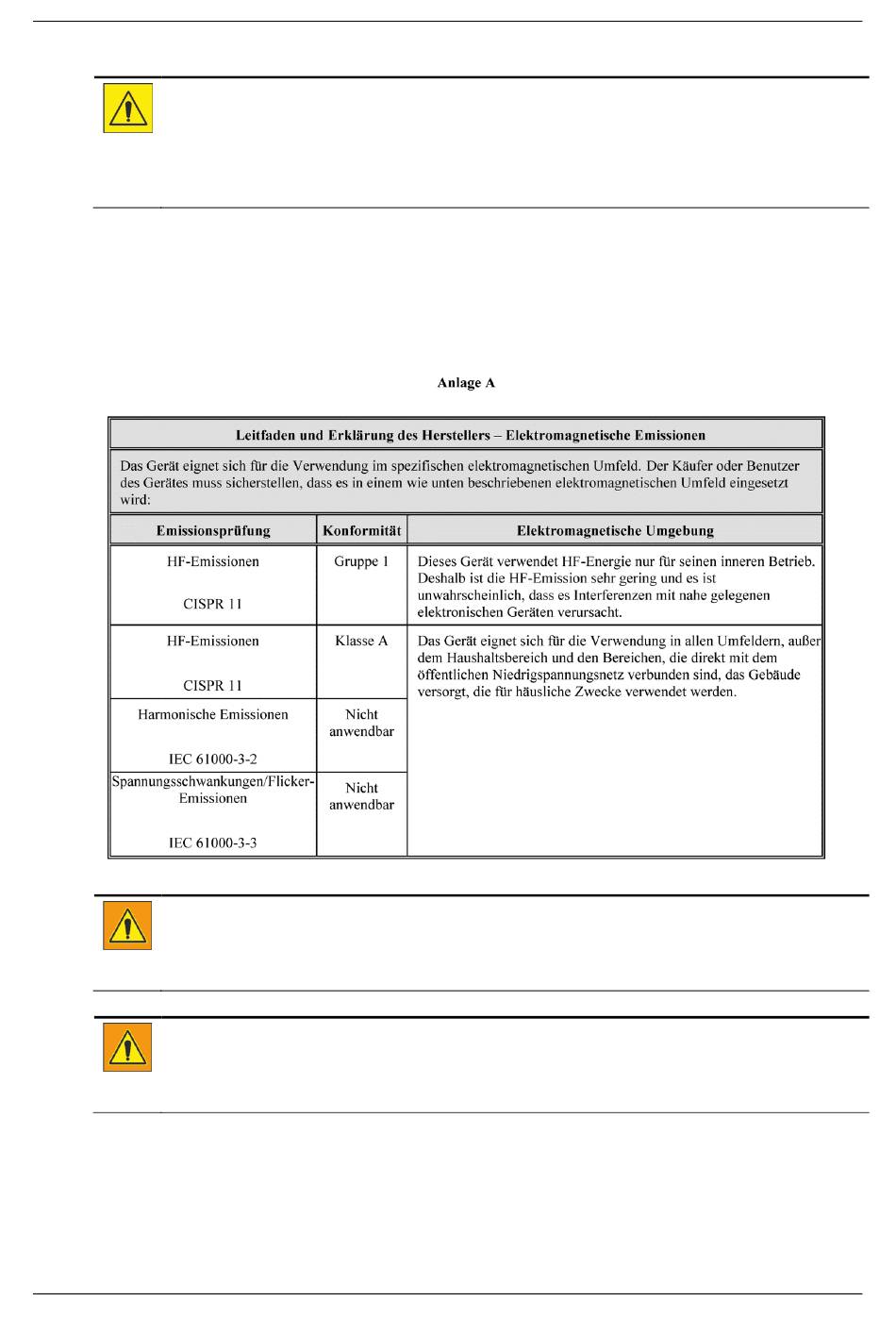 Anlage A

| Leitfaden und Erklärung des Herstellers – Elektromagnetische Emissionen | | |
|---|---|---|
| Das Gerät eignet sich für die Verwendung im spezifischen elektromagnetischen Umfeld. Der Käufer oder Benutzer des Gerätes muss sicherstellen, dass es in einem wie unten beschriebenen elektromagnetischen Umfeld eingesetzt wird: | | |
| Emissionsprüfung | Konformität | Elektromagnetische Umgebung |
| HF-Emissionen CISPR 11 | Gruppe 1 | Dieses Gerät verwendet HF-Energie nur für seinen inneren Betrieb. Deshalb ist die HF-Emission sehr gering und es ist unwahrscheinlich, dass es Interferenzen mit nahe gelegenen elektronischen Geräten verursacht. |
| HF-Emissionen CISPR 11 | Klasse A | Das Gerät eignet sich für die Verwendung in allen Umfeldern, außer dem Haushaltsbereich und den Bereichen, die direkt mit dem öffentlichen Niedrigspannungsnetz verbunden sind, das Gebäude versorgt, die für häusliche Zwecke verwendet werden. |
| Harmonische Emissionen IEC 61000-3-2 | Nicht anwendbar | |
| Spannungsschwankungen/Flicker-Emissionen IEC 61000-3-3 | Nicht anwendbar | |